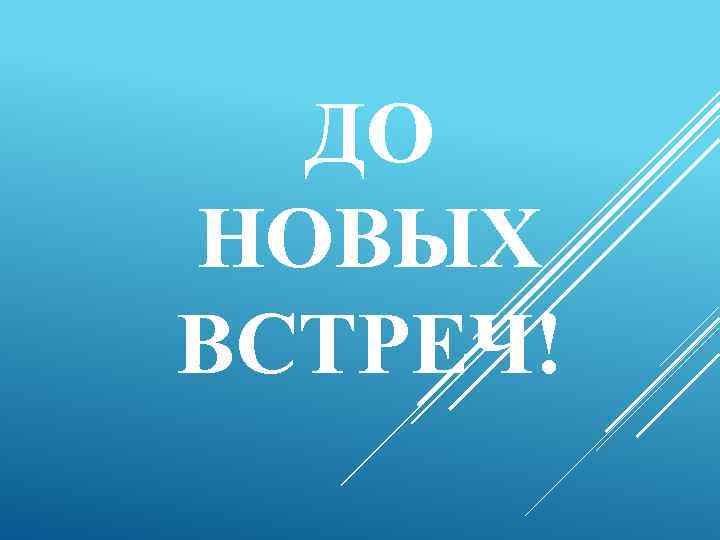 ДО НОВЫХ ВСТРЕЧ!